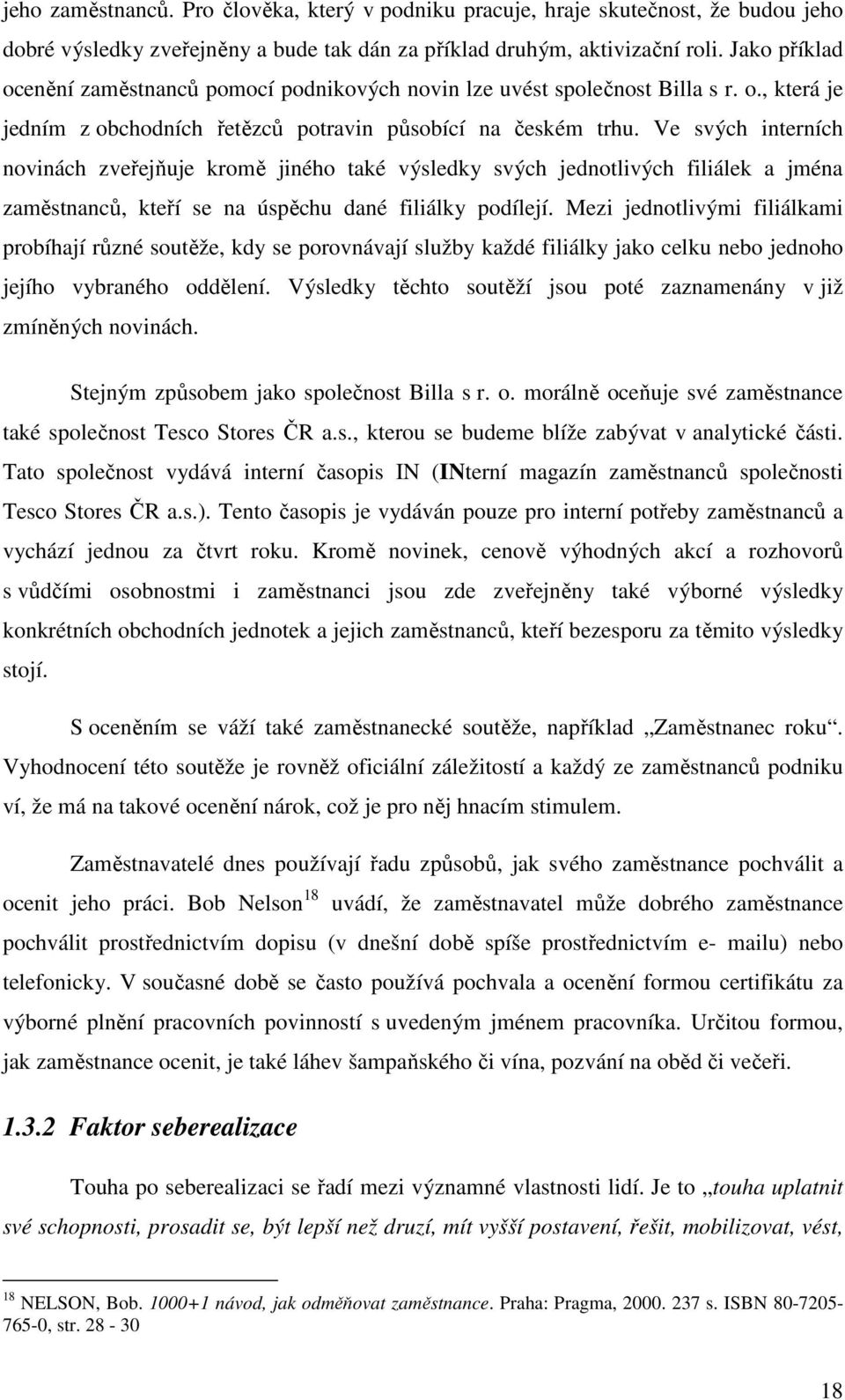 jeho zaměstnanců. Pro člověka, který v podniku pracuje, hraje skutečnost, že budou jeho dobré výsledky zveřejněny a bude tak dán za příklad druhým, aktivizační roli. Jako příklad ocenění zaměstnanců pomocí podnikových novin lze uvést společnost Billa s r. o., která je jedním z obchodních řetězců potravin působící na českém trhu. Ve svých interních novinách zveřejňuje kromě jiného také výsledky svých jednotlivých filiálek a jména zaměstnanců, kteří se na úspěchu dané filiálky podílejí. Mezi jednotlivými filiálkami probíhají různé soutěže, kdy se porovnávají služby každé filiálky jako celku nebo jednoho jejího vybraného oddělení. Výsledky těchto soutěží jsou poté zaznamenány v již zmíněných novinách.

Stejným způsobem jako společnost Billa s r. o. morálně oceňuje své zaměstnance také společnost Tesco Stores ČR a.s., kterou se budeme blíže zabývat v analytické části. Tato společnost vydává interní časopis IN (INterní magazín zaměstnanců společnosti Tesco Stores ČR a.s.). Tento časopis je vydáván pouze pro interní potřeby zaměstnanců a vychází jednou za čtvrt roku. Kromě novinek, cenově výhodných akcí a rozhovorů s vůdčími osobnostmi i zaměstnanci jsou zde zveřejněny také výborné výsledky konkrétních obchodních jednotek a jejich zaměstnanců, kteří bezesporu za těmito výsledky stojí.

S oceněním se váží také zaměstnanecké soutěže, například „Zaměstnanec roku“. Vyhodnocení této soutěže je rovněž oficiální záležitostí a každý ze zaměstnanců podniku ví, že má na takové ocenění nárok, což je pro něj hnacím stimulem.

Zaměstnavatelé dnes používají řadu způsobů, jak svého zaměstnance pochválit a ocenit jeho práci. Bob Nelson$^{18}$ uvádí, že zaměstnavatel může dobrého zaměstnance pochválit prostřednictvím dopisu (v dnešní době spíše prostřednictvím e- mailu) nebo telefonicky. V současné době se často používá pochvala a ocenění formou certifikátu za výborné plnění pracovních povinností s uvedeným jménem pracovníka. Určitou formou, jak zaměstnance ocenit, je také láhev šampaňského či vína, pozvání na oběd či večeři.

1.3.2 Faktor seberealizace

Touha po seberealizaci se řadí mezi významné vlastnosti lidí. Je to „touha uplatnit své schopnosti, prosadit se, být lepší než druzí, mít vyšší postavení, řešit, mobilizovat, vést,

$^{18}$ NELSON, Bob. 1000+1 návod, jak odměňovat zaměstnance. Praha: Pragma, 2000. 237 s. ISBN 80-7205-765-0, str. 28 - 30

18